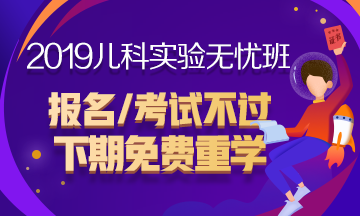 2019儿科实验无忧班
报名/考试不过
下期免费重学
证书